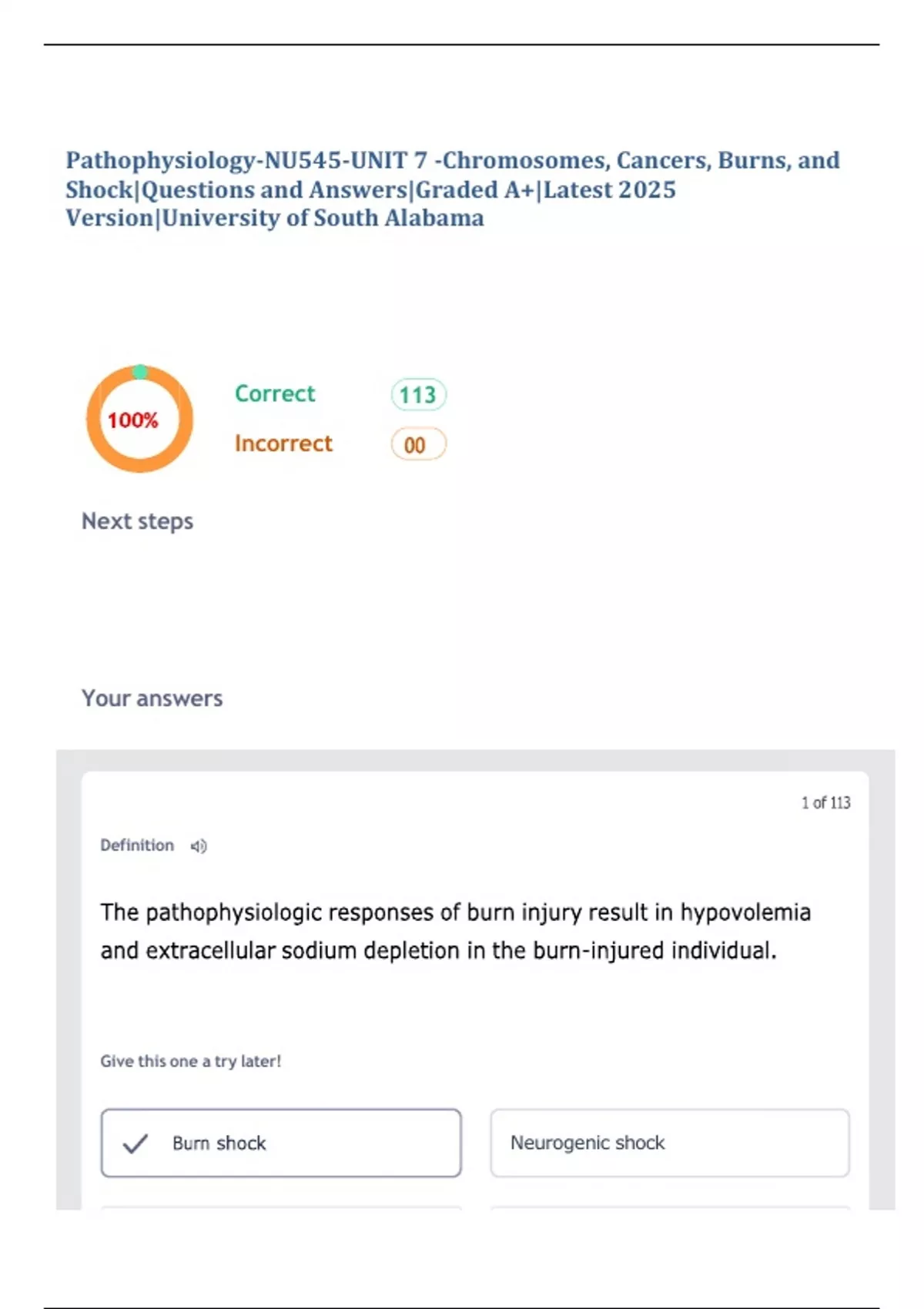 Pathophysiology-NU545-UNIT 7 -Chromosomes, Cancers, Burns, and Shock|Questions and Answers|Graded A+|Latest 2025 Version|University of South Alabama

100%

Correct 113

Incorrect 00

Next steps

Your answers

1 of 113

Definition

The pathophysiologic responses of burn injury result in hypovolemia and extracellular sodium depletion in the burn-injured individual.

Give this one a try later!

✓ Burn shock

Neurogenic shock